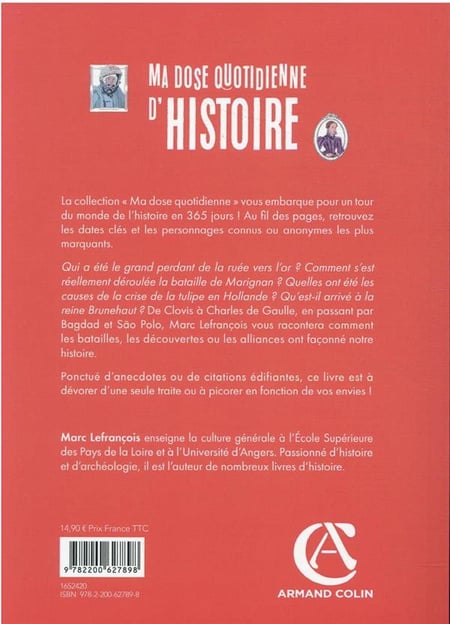 MA DOSE QUOTIDIENNE D'HISTOIRE

La collection « Ma dose quotidienne » vous embarque pour un tour du monde de l'histoire en 365 jours ! Au fil des pages, retrouvez les dates clés et les personnages connus ou anonymes les plus marquants.

Qui a été le grand perdant de la ruée vers l'or ? Comment s'est réellement déroulée la bataille de Marignan ? Quelles ont été les causes de la crise de la tulipe en Hollande ? Qu'est-il arrivé à la reine Brunehaut ? De Clovis à Charles de Gaulle, en passant par Bagdad et São Polo, Marc Lefrançois vous racontera comment les batailles, les découvertes ou les alliances ont façonné notre histoire.

Ponctué d'anecdotes ou de citations édifiantes, ce livre est à dévorer d'une seule traite ou à picorer en fonction de vos envies !

Marc Lefrançois enseigne la culture générale à l'École Supérieure des Pays de la Loire et à l'Université d'Angers. Passionné d'histoire et d'archéologie, il est l'auteur de nombreux livres d'histoire.

14,90 € Prix France TTC

9 782200 627898

1652420
ISBN 978-2-200-62789-8

ARMAND COLIN